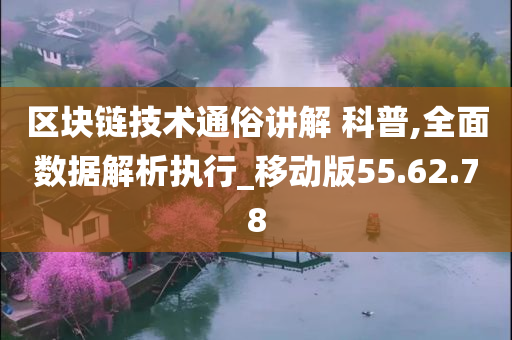 区块链技术通俗讲解 科普,全面数据解析执行_移动版55.62.78